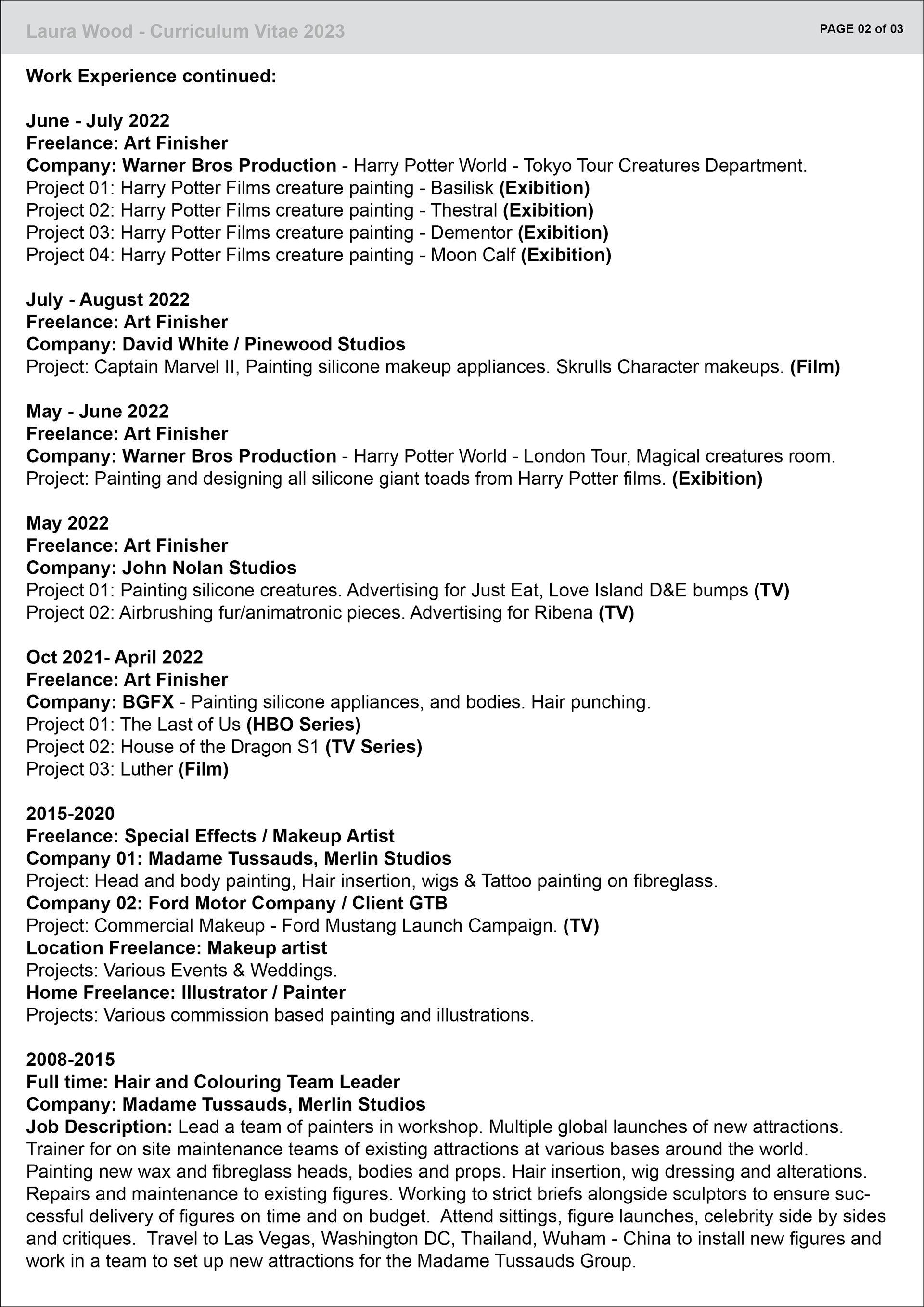 Laura Wood - Curriculum Vitae 2023
PAGE 02 of 03

Work Experience continued:

June - July 2022
Freelance: Art Finisher
Company: Warner Bros Production - Harry Potter World - Tokyo Tour Creatures Department.
Project 01: Harry Potter Films creature painting - Basilisk (Exibition)
Project 02: Harry Potter Films creature painting - Thestral (Exibition)
Project 03: Harry Potter Films creature painting - Dementor (Exibition)
Project 04: Harry Potter Films creature painting - Moon Calf (Exibition)

July - August 2022
Freelance: Art Finisher
Company: David White / Pinewood Studios
Project: Captain Marvel II, Painting silicone makeup appliances. Skrulls Character makeups. (Film)

May - June 2022
Freelance: Art Finisher
Company: Warner Bros Production - Harry Potter World - London Tour, Magical creatures room.
Project: Painting and designing all silicone giant toads from Harry Potter films. (Exibition)

May 2022
Freelance: Art Finisher
Company: John Nolan Studios
Project 01: Painting silicone creatures. Advertising for Just Eat, Love Island D&E bumps (TV)
Project 02: Airbrushing fur/animatronic pieces. Advertising for Ribena (TV)

Oct 2021- April 2022
Freelance: Art Finisher
Company: BGFX - Painting silicone appliances, and bodies. Hair punching.
Project 01: The Last of Us (HBO Series)
Project 02: House of the Dragon S1 (TV Series)
Project 03: Luther (Film)

2015-2020
Freelance: Special Effects / Makeup Artist
Company 01: Madame Tussauds, Merlin Studios
Project: Head and body painting, Hair insertion, wigs & Tattoo painting on fibreglass.
Company 02: Ford Motor Company / Client GTB
Project: Commercial Makeup - Ford Mustang Launch Campaign. (TV)
Location Freelance: Makeup artist
Projects: Various Events & Weddings.
Home Freelance: Illustrator / Painter
Projects: Various commission based painting and illustrations.

2008-2015
Full time: Hair and Colouring Team Leader
Company: Madame Tussauds, Merlin Studios
Job Description: Lead a team of painters in workshop. Multiple global launches of new attractions. Trainer for on site maintenance teams of existing attractions at various bases around the world. Painting new wax and fibreglass heads, bodies and props. Hair insertion, wig dressing and alterations. Repairs and maintenance to existing figures. Working to strict briefs alongside sculptors to ensure successful delivery of figures on time and on budget. Attend sittings, figure launches, celebrity side by sides and critiques. Travel to Las Vegas, Washington DC, Thailand, Wuham - China to install new figures and work in a team to set up new attractions for the Madame Tussauds Group.